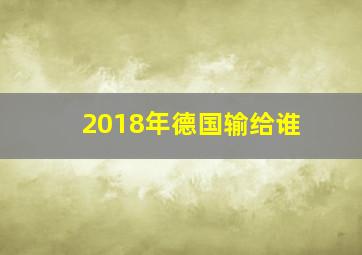 2018年德国输给谁